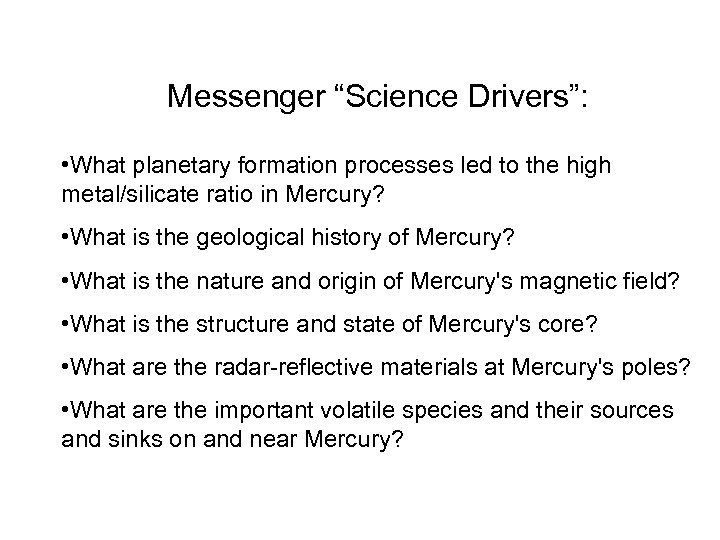 Messenger “Science Drivers”:

•What planetary formation processes led to the high metal/silicate ratio in Mercury?

•What is the geological history of Mercury?

•What is the nature and origin of Mercury's magnetic field?

•What is the structure and state of Mercury's core?

•What are the radar-reflective materials at Mercury's poles?

•What are the important volatile species and their sources and sinks on and near Mercury?